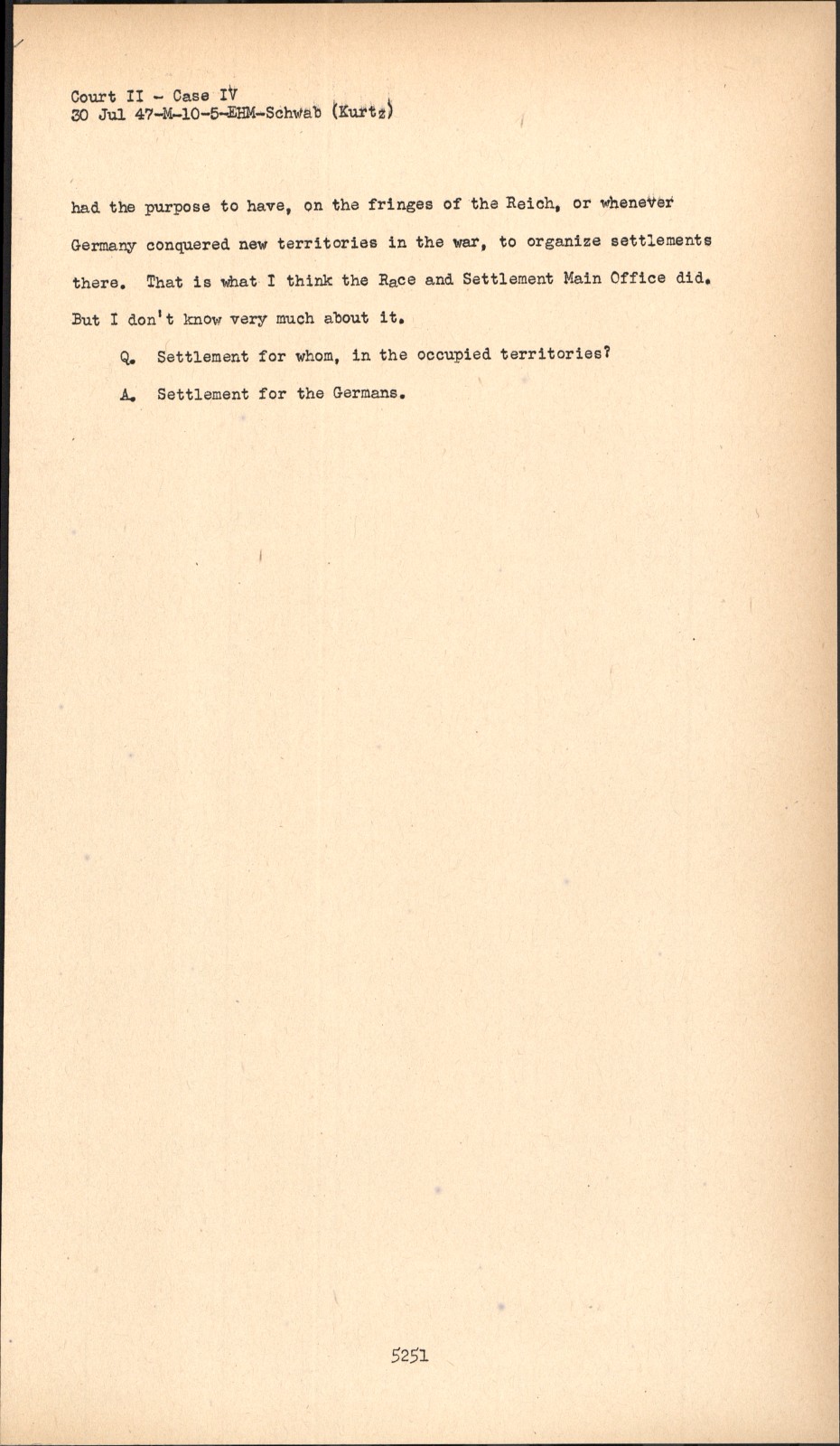 Court II - Case IV
30 Jul 47-M-10-5-EHM-Schwab (Kurtz)

had the purpose to have, on the fringes of the Reich, or whenever Germany conquered new territories in the war, to organize settlements there. That is what I think the Race and Settlement Main Office did. But I don't know very much about it.

Q. Settlement for whom, in the occupied territories?

A. Settlement for the Germans.

5251